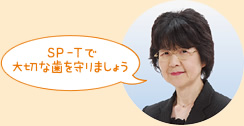 SP-Tで
大切な歯を守りましょう